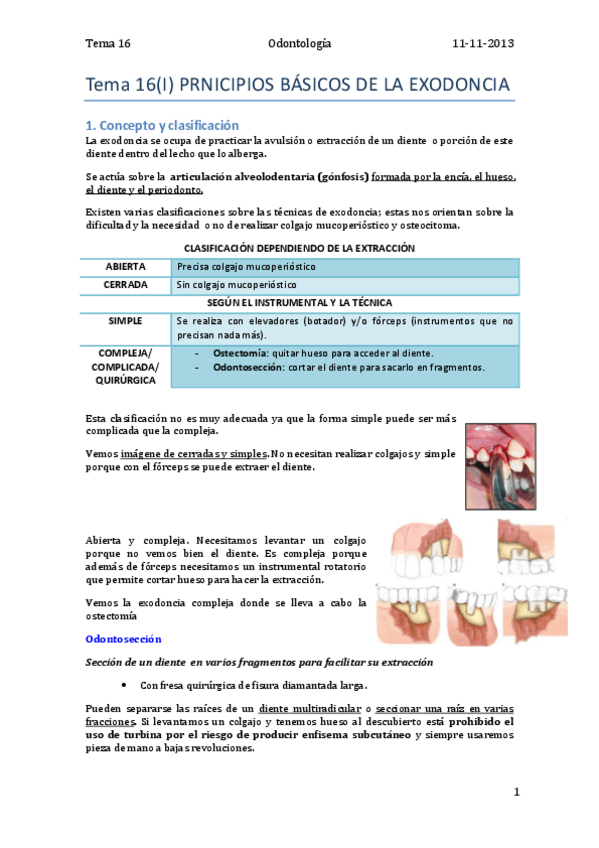 Tema 16 Odontología 11-11-2013

Tema 16(I) PRNICIPIOS BÁSICOS DE LA EXODONCIA

1. Concepto y clasificación

La exodoncia se ocupa de practicar la avulsión o extracción de un diente o porción de este diente dentro del lecho que lo alberga.

Se actúa sobre la articulación alveolodentaria (gónfosis) formada por la encía, el hueso, el diente y el periodonto.

Existen varias clasificaciones sobre las técnicas de exodoncia; estas nos orientan sobre la dificultad y la necesidad o no de realizar colgajo mucoperióstico y osteocitoma.

CLASIFICACIÓN DEPENDIENDO DE LA EXTRACCIÓN

| ABIERTA | Precisa colgajo mucoperióstico |
|---|---|
| CERRADA | Sin colgajo mucoperióstico |

SEGÚN EL INSTRUMENTAL Y LA TÉCNICA

| SIMPLE | Se realiza con elevadores (botador) y/o fórceps (instrumentos que no precisan nada más). |
|---|---|
| COMPLEJA/ COMPLICADA/ QUIRÚRGICA | - Ostectomía: quitar hueso para acceder al diente. - Odontosección: cortar el diente para sacarlo en fragmentos. |

Esta clasificación no es muy adecuada ya que la forma simple puede ser más complicada que la compleja.

Vemos imágene de cerradas y simples. No necesitan realizar colgajos y simple porque con el fórceps se puede extraer el diente.

Abierta y compleja. Necesitamos levantar un colgajo porque no vemos bien el diente. Es compleja porque además de fórceps necesitamos un instrumental rotatorio que permite cortar hueso para hacer la extracción.

Vemos la exodoncia compleja donde se lleva a cabo la ostectomía

Odontosección

Sección de un diente en varios fragmentos para facilitar su extracción

• Con fresa quirúrgica de fisura diamantada larga.

Pueden separarse las raíces de un diente multiradicular o seccionar una raíz en varias fracciones. Si levantamos un colgajo y tenemos hueso al descubierto está prohibido el uso de turbina por el riesgo de producir enfisema subcutáneo y siempre usaremos pieza de mano a bajas revoluciones.

1